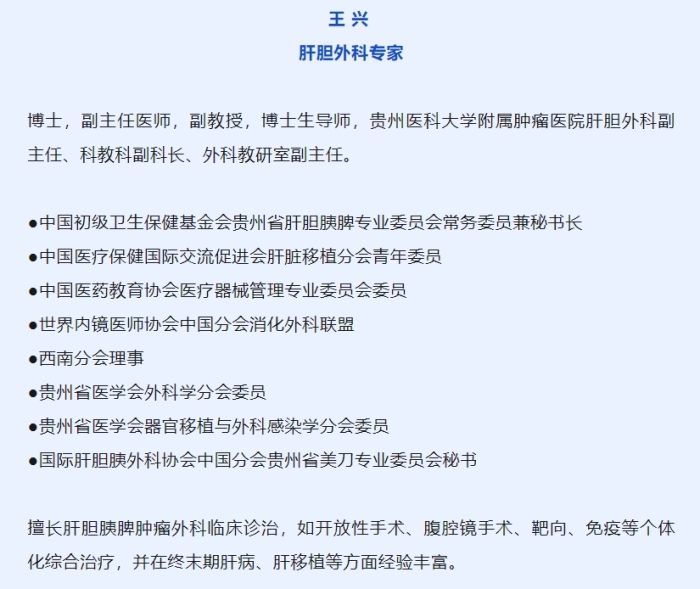 王 兴
肝胆外科专家

博士，副主任医师，副教授，博士生导师，贵州医科大学附属肿瘤医院肝胆外科副主任、科教科副科长、外科教研室副主任。

●中国初级卫生保健基金会贵州省肝胆胰脾专业委员会常务委员兼秘书长
●中国医疗保健国际交流促进会肝脏移植分会青年委员
●中国医药教育协会医疗器械管理专业委员会委员
●世界内镜医师协会中国分会消化外科联盟
●西南分会理事
●贵州省医学会外科学分会委员
●贵州省医学会器官移植与外科感染学分会委员
●国际肝胆胰外科协会中国分会贵州省美刀专业委员会秘书

擅长肝胆胰脾肿瘤外科临床诊治，如开放性手术、腹腔镜手术、靶向、免疫等个体化综合治疗，并在终末期肝病、肝移植等方面经验丰富。